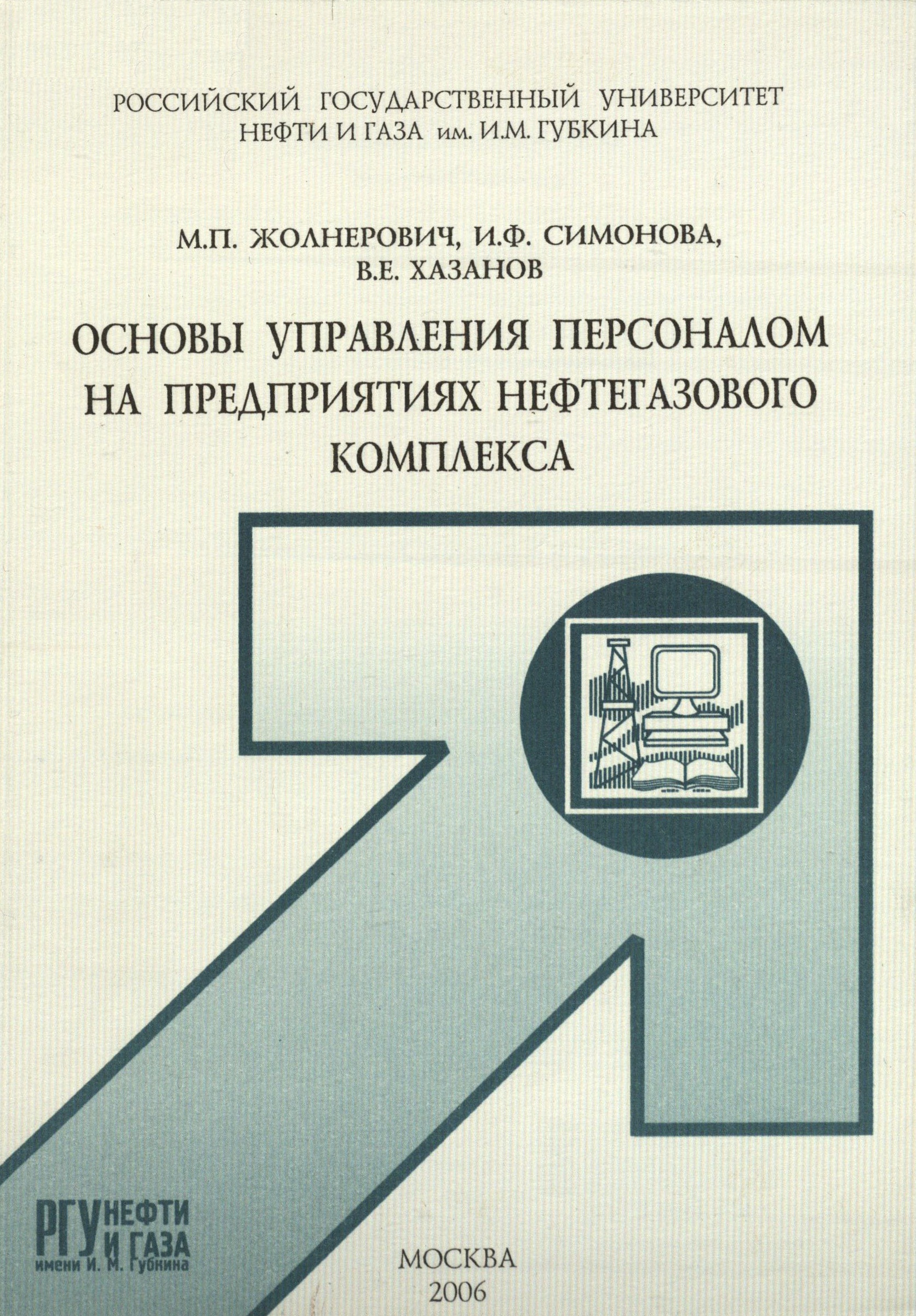 РОССИЙСКИЙ ГОСУДАРСТВЕННЫЙ УНИВЕРСИТЕТ
НЕФТИ И ГАЗА им. И.М. ГУБКИНА

М.П. ЖОЛНЕРОВИЧ, И.Ф. СИМОНОВА,
В.Е. ХАЗАНОВ

ОСНОВЫ УПРАВЛЕНИЯ ПЕРСОНАЛОМ
НА ПРЕДПРИЯТИЯХ НЕФТЕГАЗОВОГО
КОМПЛЕКСА

РГУ НЕФТИ И ГАЗА
имени И. М. Губкина

МОСКВА
2006